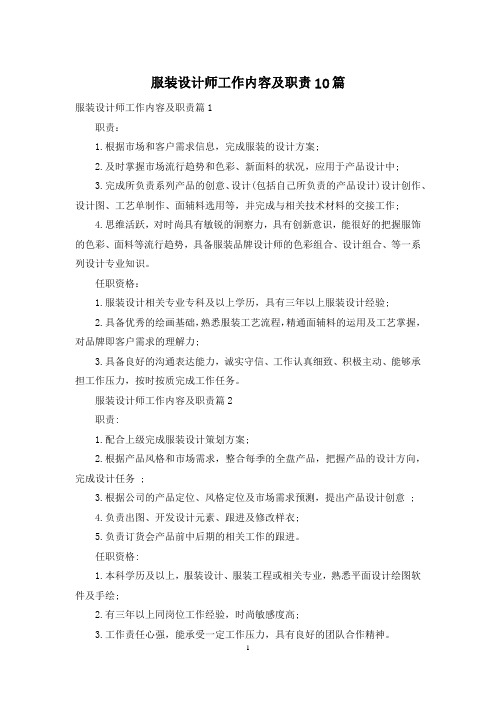 服装设计师工作内容及职责10篇

服装设计师工作内容及职责篇1

职责：

1.根据市场和客户需求信息，完成服装的设计方案；

2.及时掌握市场流行趋势和色彩、新面料的状况，应用于产品设计中；

3.完成所负责系列产品的创意、设计(包括自己所负责的产品设计)设计创作、设计图、工艺单制作、面辅料选用等，并完成与相关技术材料的交接工作；

4.思维活跃，对时尚具有敏锐的洞察力，具有创新意识，能很好的把握服饰的色彩、面料等流行趋势，具备服装品牌设计师的色彩组合、设计组合、等一系列设计专业知识。

任职资格：

1.服装设计相关专业专科及以上学历，具有三年以上服装设计经验；

2.具备优秀的绘画基础，熟悉服装工艺流程，精通面辅料的运用及工艺掌握，对品牌即客户需求的理解力；

3.具备良好的沟通表达能力，诚实守信、工作认真细致、积极主动、能够承担工作压力，按时按质完成工作任务。

服装设计师工作内容及职责篇2

职责：

1.配合上级完成服装设计策划方案；

2.根据产品风格和市场需求，整合每季的全盘产品，把握产品的设计方向，完成设计任务 ；

3.根据公司的产品定位、风格定位及市场需求预测，提出产品设计创意 ；

4.负责出图、开发设计元素、跟进及修改样衣；

5.负责订货会产品前中后期的相关工作的跟进。

任职资格：

1.本科学历及以上，服装设计、服装工程或相关专业，熟悉平面设计绘图软件及手绘；

2.有三年以上同岗位工作经验，时尚敏感度高；

3.工作责任心强，能承受一定工作压力，具有良好的团队合作精神。

1